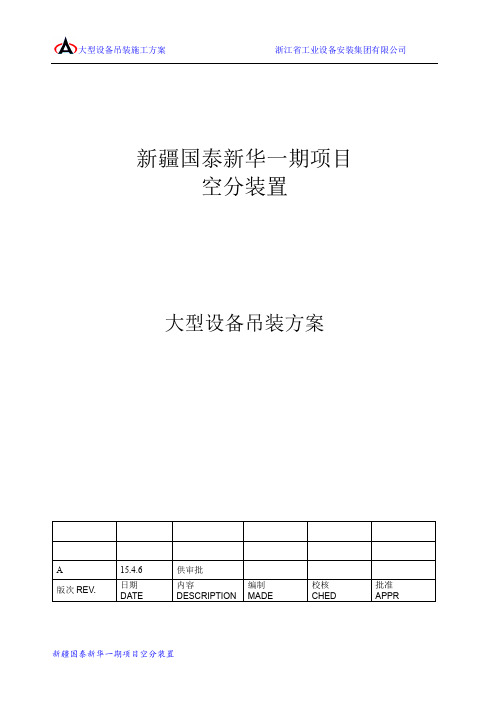 大型设备吊装施工方案　　浙江省工业设备安装集团有限公司

新疆国泰新华一期项目
空分装置

大型设备吊装方案

| | | | | | |
|---|---|---|---|---|---|
| | | | | | |
| | | | | | |
| A | 15.4.6 | 供审批 | | | |
| 版次 REV. | 日期 DATE | 内容 DESCRIPTION | 编制 MADE | 校核 CHED | 批准 APPR |

新疆国泰新华一期项目空分装置